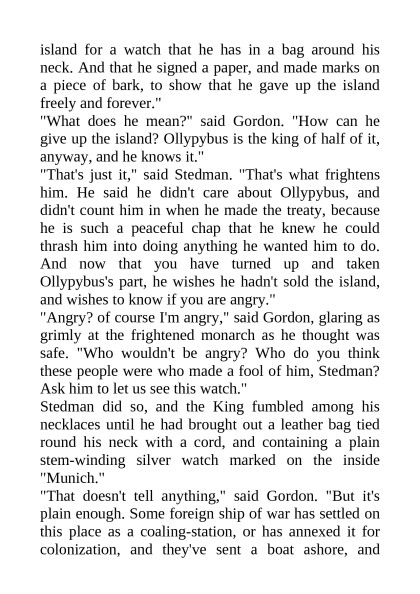 island for a watch that he has in a bag around his neck. And that he signed a paper, and made marks on a piece of bark, to show that he gave up the island freely and forever."

"What does he mean?" said Gordon. "How can he give up the island? Ollypybus is the king of half of it, anyway, and he knows it."

"That's just it," said Stedman. "That's what frightens him. He said he didn't care about Ollypybus, and didn't count him in when he made the treaty, because he is such a peaceful chap that he knew he could thrash him into doing anything he wanted him to do. And now that you have turned up and taken Ollypybus's part, he wishes he hadn't sold the island, and wishes to know if you are angry."

"Angry? of course I'm angry," said Gordon, glaring as grimly at the frightened monarch as he thought was safe. "Who wouldn't be angry? Who do you think these people were who made a fool of him, Stedman? Ask him to let us see this watch."

Stedman did so, and the King fumbled among his necklaces until he had brought out a leather bag tied round his neck with a cord, and containing a plain stem-winding silver watch marked on the inside "Munich."

"That doesn't tell anything," said Gordon. "But it's plain enough. Some foreign ship of war has settled on this place as a coaling-station, or has annexed it for colonization, and they've sent a boat ashore, and